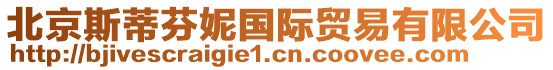 北京斯蒂芬妮国际贸易有限公司
http://bjivescraigie1.cn.coovee.com